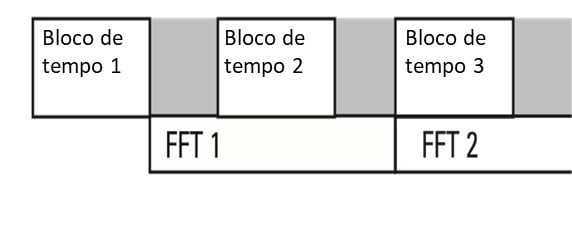 Bloco de tempo 1

Bloco de tempo 2

Bloco de tempo 3

FFT 1

FFT 2